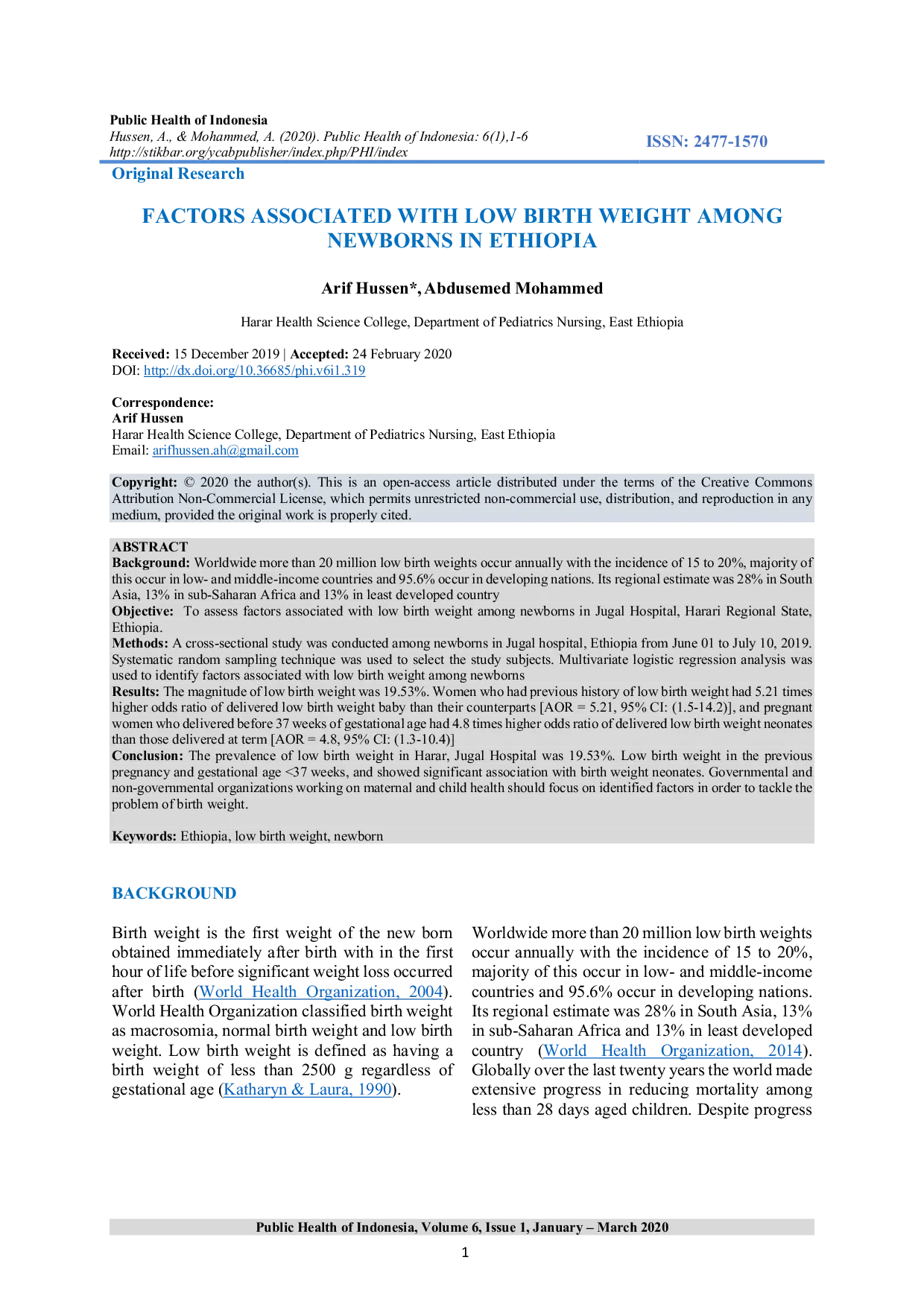 Public Health of Indonesia
Hussen, A., & Mohammed, A. (2020). Public Health of Indonesia: 6(1),1-6
http://stikbar.org/ycabpublisher/index.php/PHI/index

ISSN: 2477-1570

Original Research

FACTORS ASSOCIATED WITH LOW BIRTH WEIGHT AMONG NEWBORNS IN ETHIOPIA

Arif Hussen*, Abdusemed Mohammed

Harar Health Science College, Department of Pediatrics Nursing, East Ethiopia

Received: 15 December 2019 | Accepted: 24 February 2020
DOI: http://dx.doi.org/10.36685/phi.v6i1.319

Correspondence:
Arif Hussen
Harar Health Science College, Department of Pediatrics Nursing, East Ethiopia
Email: arifhussen.ah@gmail.com

Copyright: © 2020 the author(s). This is an open-access article distributed under the terms of the Creative Commons Attribution Non-Commercial License, which permits unrestricted non-commercial use, distribution, and reproduction in any medium, provided the original work is properly cited.

ABSTRACT
Background: Worldwide more than 20 million low birth weights occur annually with the incidence of 15 to 20%, majority of this occur in low- and middle-income countries and 95.6% occur in developing nations. Its regional estimate was 28% in South Asia, 13% in sub-Saharan Africa and 13% in least developed country
Objective: To assess factors associated with low birth weight among newborns in Jugal Hospital, Harari Regional State, Ethiopia.
Methods: A cross-sectional study was conducted among newborns in Jugal hospital, Ethiopia from June 01 to July 10, 2019. Systematic random sampling technique was used to select the study subjects. Multivariate logistic regression analysis was used to identify factors associated with low birth weight among newborns
Results: The magnitude of low birth weight was 19.53%. Women who had previous history of low birth weight had 5.21 times higher odds ratio of delivered low birth weight baby than their counterparts [AOR = 5.21, 95% CI: (1.5-14.2)], and pregnant women who delivered before 37 weeks of gestational age had 4.8 times higher odds ratio of delivered low birth weight neonates than those delivered at term [AOR = 4.8, 95% CI: (1.3-10.4)]
Conclusion: The prevalence of low birth weight in Harar, Jugal Hospital was 19.53%. Low birth weight in the previous pregnancy and gestational age <37 weeks, and showed significant association with birth weight neonates. Governmental and non-governmental organizations working on maternal and child health should focus on identified factors in order to tackle the problem of birth weight.

Keywords: Ethiopia, low birth weight, newborn

BACKGROUND

Birth weight is the first weight of the new born obtained immediately after birth with in the first hour of life before significant weight loss occurred after birth (World Health Organization, 2004). World Health Organization classified birth weight as macrosomia, normal birth weight and low birth weight. Low birth weight is defined as having a birth weight of less than 2500 g regardless of gestational age (Katharyn & Laura, 1990).

Worldwide more than 20 million low birth weights occur annually with the incidence of 15 to 20%, majority of this occur in low- and middle-income countries and 95.6% occur in developing nations. Its regional estimate was 28% in South Asia, 13% in sub-Saharan Africa and 13% in least developed country (World Health Organization, 2014). Globally over the last twenty years the world made extensive progress in reducing mortality among less than 28 days aged children. Despite progress

Public Health of Indonesia, Volume 6, Issue 1, January – March 2020

1